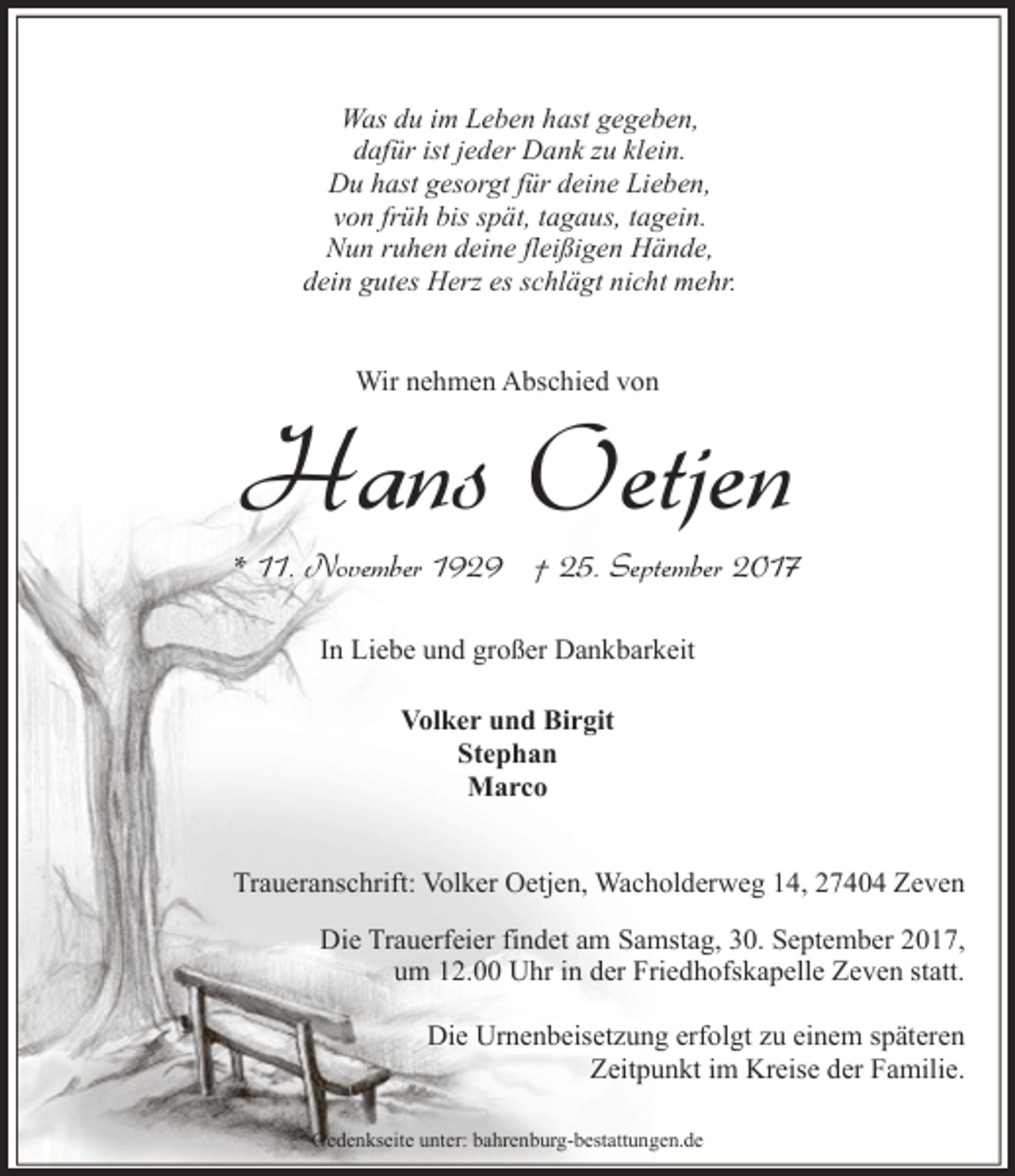 Was du im Leben hast gegeben,
dafür ist jeder Dank zu klein.
Du hast gesorgt für deine Lieben,
von früh bis spät, tagaus, tagein.
Nun ruhen deine fleißigen Hände,
dein gutes Herz es schlägt nicht mehr.

Wir nehmen Abschied von

Hans Oetjen

* 11. November 1929   † 25. September 2017

In Liebe und großer Dankbarkeit

Volker und Birgit
Stephan
Marco

Traueranschrift: Volker Oetjen, Wacholderweg 14, 27404 Zeven

Die Trauerfeier findet am Samstag, 30. September 2017, um 12.00 Uhr in der Friedhofskapelle Zeven statt.

Die Urnenbeisetzung erfolgt zu einem späteren Zeitpunkt im Kreise der Familie.

Gedenkseite unter: bahrenburg-bestattungen.de